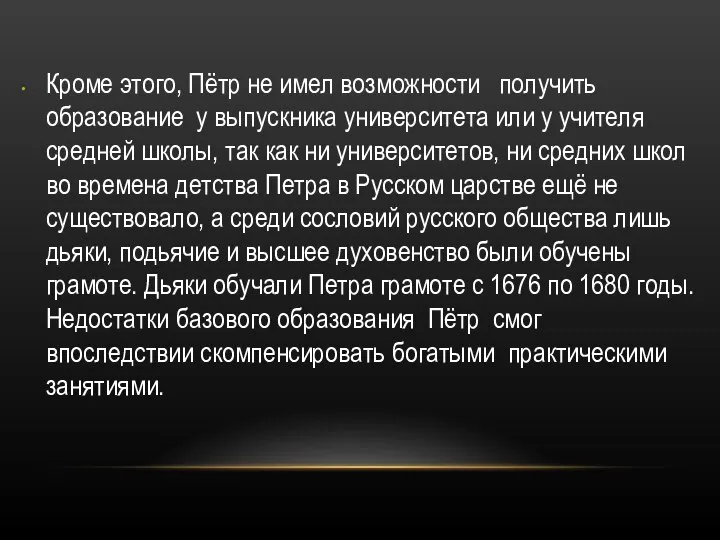 Кроме этого, Пётр не имел возможности получить образование у выпускника университета или у учителя средней школы, так как ни университетов, ни средних школ во времена детства Петра в Русском царстве ещё не существовало, а среди сословий русского общества лишь дьяки, подьячие и высшее духовенство были обучены грамоте. Дьяки обучали Петра грамоте с 1676 по 1680 годы. Недостатки базового образования Пётр смог впоследствии скомпенсировать богатыми практическими занятиями.